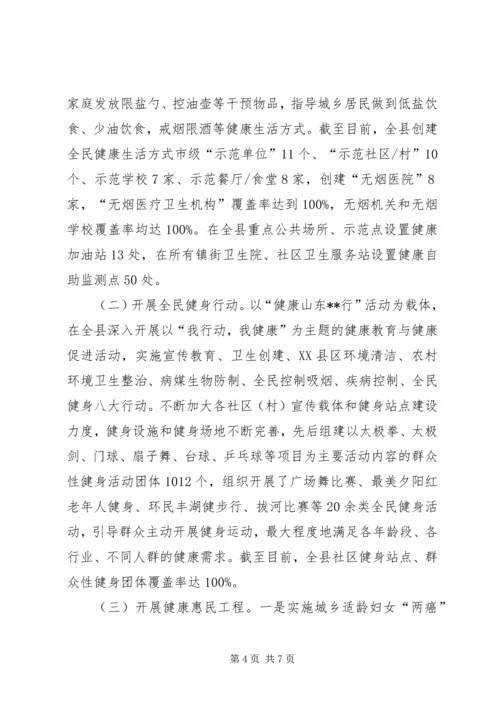 家庭发放限盐勺、控油壶等干预物品，指导城乡居民做到低盐饮食、少油饮食，戒烟限酒等健康生活方式。截至目前，全县创建全民健康生活方式市级“示范单位”11个、“示范社区/村”10个、示范学校7家、示范餐厅/食堂8家，创建“无烟医院”8家，“无烟医疗卫生机构”覆盖率达到100%，无烟机关和无烟学校覆盖率均达100%。在全县重点公共场所、示范点设置健康加油站13处，在所有镇街卫生院、社区卫生服务站设置健康自助监测点50处。

（二）开展全民健身行动。以“健康山东**行”活动为载体，在全县深入开展以“我行动，我健康”为主题的健康教育与健康促进活动，实施宣传教育、卫生创建、XX县区环境清洁、农村环境卫生整治、病媒生物防制、全民控制吸烟、疾病控制、全民健身八大行动。不断加大各社区（村）宣传载体和健身站点建设力度，健身设施和健身场地不断完善，先后组建以太极拳、太极剑、门球、扇子舞、台球、乒乓球等项目为主要活动内容的群众性健身活动团体1012个，组织开展了广场舞比赛、最美夕阳红老年人健身、环民丰湖健步行、拔河比赛等20余类全民健身活动，引导群众主动开展健身运动，最大程度地满足各年龄段、各行业、不同人群的健康需求。截至目前，全县社区健身站点、群众性健身团体覆盖率达100%。

（三）开展健康惠民工程。一是实施城乡适龄妇女“两癌”

第4页 共7页